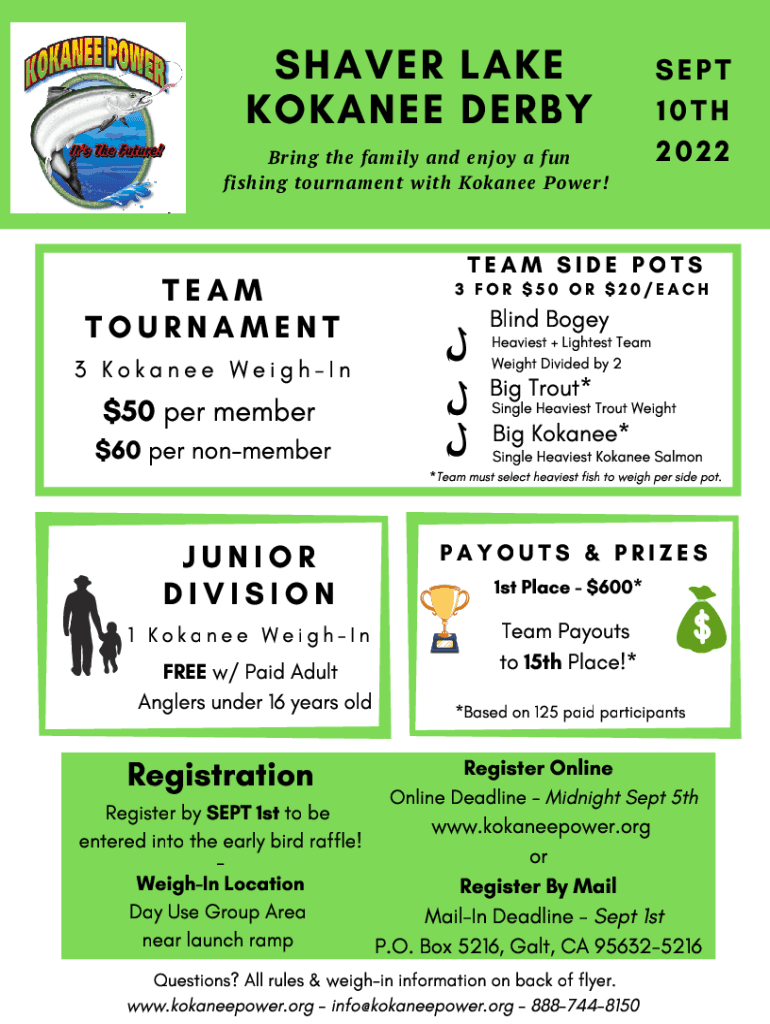 KOKANEE POWER
It's The Future!

SHAVER LAKE KOKANEE DERBY

Bring the family and enjoy a fun fishing tournament with Kokanee Power!

SEPT 10TH 2022

TEAM TOURNAMENT

3 Kokanee Weigh-In

$50 per member

$60 per non-member

TEAM SIDE POTS

3 FOR $50 OR $20/EACH

Blind Bogey
Heaviest + Lightest Team Weight Divided by 2

Big Trout*
Single Heaviest Trout Weight

Big Kokanee*
Single Heaviest Kokanee Salmon

*Team must select heaviest fish to weigh per side pot.

JUNIOR DIVISION

1 Kokanee Weigh-In

FREE w/ Paid Adult
Anglers under 16 years old

PAYOUTS & PRIZES

1st Place - $600*

Team Payouts to 15th Place!*

*Based on 125 paid participants

Registration

Register by SEPT 1st to be entered into the early bird raffle!

-

Weigh-In Location
Day Use Group Area near launch ramp

Register Online
Online Deadline - Midnight Sept 5th
www.kokaneepower.org
or
Register By Mail
Mail-In Deadline - Sept 1st
P.O. Box 5216, Galt, CA 95632-5216

Questions? All rules & weigh-in information on back of flyer.
www.kokaneepower.org - info@kokaneepower.org - 888-744-8150